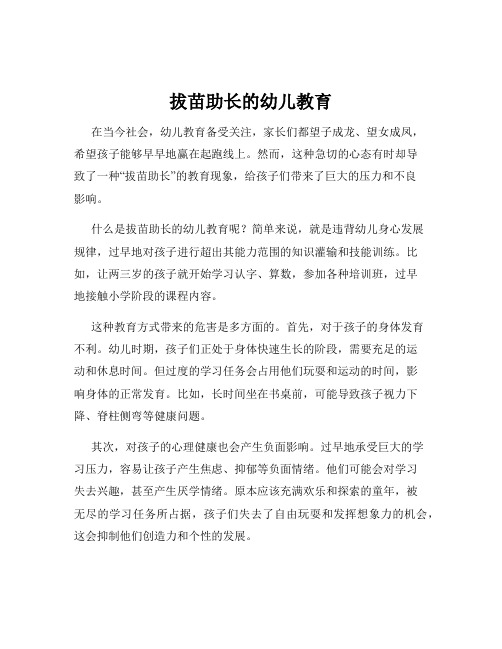 拔苗助长的幼儿教育

在当今社会，幼儿教育备受关注，家长们都望子成龙、望女成凤，希望孩子能够早早地赢在起跑线上。然而，这种急切的心态有时却导致了一种“拔苗助长”的教育现象，给孩子们带来了巨大的压力和不良影响。

什么是拔苗助长的幼儿教育呢？简单来说，就是违背幼儿身心发展规律，过早地对孩子进行超出其能力范围的知识灌输和技能训练。比如，让两三岁的孩子就开始学习认字、算数，参加各种培训班，过早地接触小学阶段的课程内容。

这种教育方式带来的危害是多方面的。首先，对于孩子的身体发育不利。幼儿时期，孩子们正处于身体快速生长的阶段，需要充足的运动和休息时间。但过度的学习任务会占用他们玩耍和运动的时间，影响身体的正常发育。比如，长时间坐在书桌前，可能导致孩子视力下降、脊柱侧弯等健康问题。

其次，对孩子的心理健康也会产生负面影响。过早地承受巨大的学习压力，容易让孩子产生焦虑、抑郁等负面情绪。他们可能会对学习失去兴趣，甚至产生厌学情绪。原本应该充满欢乐和探索的童年，被无尽的学习任务所占据，孩子们失去了自由玩耍和发挥想象力的机会，这会抑制他们创造力和个性的发展。